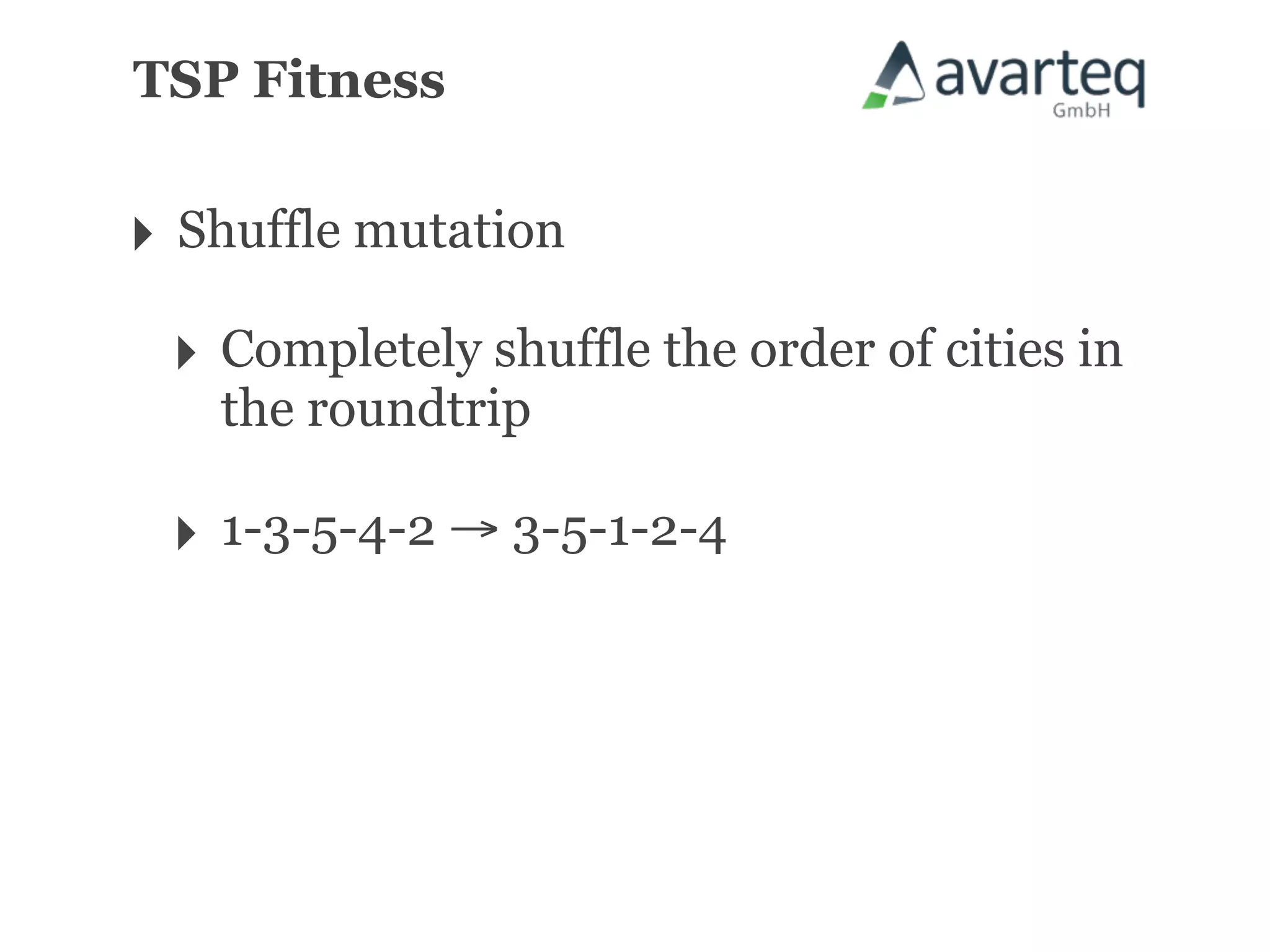 TSP Fitness

avarteq
GmbH

▸ Shuffle mutation

▸ Completely shuffle the order of cities in the roundtrip

▸ 1-3-5-4-2 → 3-5-1-2-4